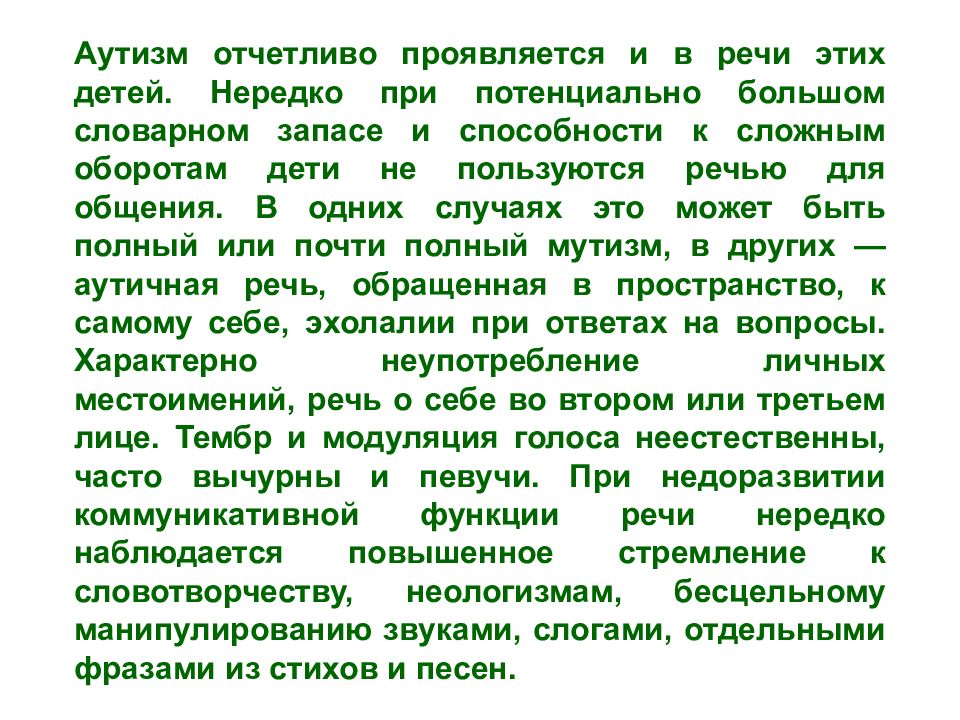 Аутизм отчетливо проявляется и в речи этих детей. Нередко при потенциально большом словарном запасе и способности к сложным оборотам дети не пользуются речью для общения. В одних случаях это может быть полный или почти полный мутизм, в других — аутичная речь, обращенная в пространство, к самому себе, эхолалии при ответах на вопросы. Характерно неупотребление личных местоимений, речь о себе во втором или третьем лице. Тембр и модуляция голоса неестественны, часто вычурны и певучи. При недоразвитии коммуникативной функции речи нередко наблюдается повышенное стремление к словотворчеству, неологизмам, бесцельному манипулированию звуками, слогами, отдельными фразами из стихов и песен.